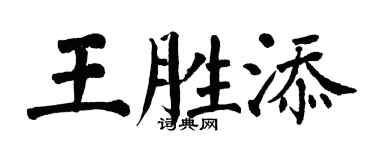 王胜添

词典网